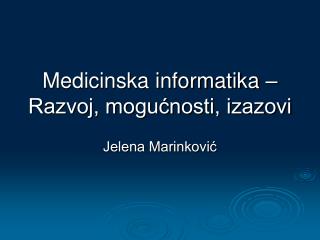 Medicinska informatika – Razvoj, mogućnosti, izazovi

Jelena Marinković